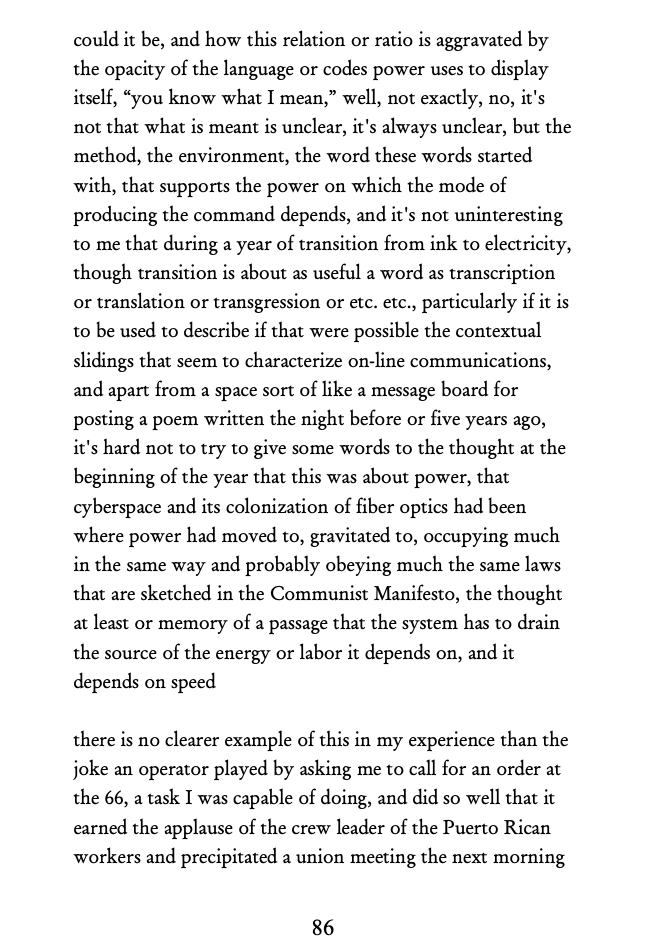 could it be, and how this relation or ratio is aggravated by the opacity of the language or codes power uses to display itself, “you know what I mean,” well, not exactly, no, it's not that what is meant is unclear, it's always unclear, but the method, the environment, the word these words started with, that supports the power on which the mode of producing the command depends, and it's not uninteresting to me that during a year of transition from ink to electricity, though transition is about as useful a word as transcription or translation or transgression or etc. etc., particularly if it is to be used to describe if that were possible the contextual slidings that seem to characterize on-line communications, and apart from a space sort of like a message board for posting a poem written the night before or five years ago, it's hard not to try to give some words to the thought at the beginning of the year that this was about power, that cyberspace and its colonization of fiber optics had been where power had moved to, gravitated to, occupying much in the same way and probably obeying much the same laws that are sketched in the Communist Manifesto, the thought at least or memory of a passage that the system has to drain the source of the energy or labor it depends on, and it depends on speed

there is no clearer example of this in my experience than the joke an operator played by asking me to call for an order at the 66, a task I was capable of doing, and did so well that it earned the applause of the crew leader of the Puerto Rican workers and precipitated a union meeting the next morning

86